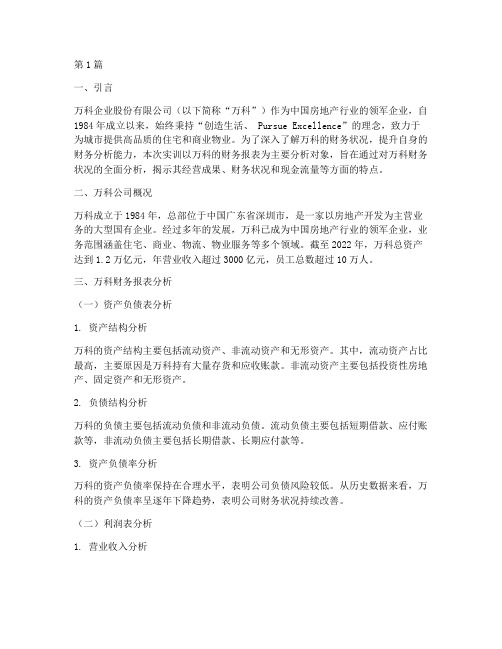 第1篇

一、引言

万科企业股份有限公司（以下简称“万科”）作为中国房地产行业的领军企业，自1984年成立以来，始终秉持“创造生活、 Pursue Excellence”的理念，致力于为城市提供高品质的住宅和商业物业。为了深入了解万科的财务状况，提升自身的财务分析能力，本次实训以万科的财务报表为主要分析对象，旨在通过对万科财务状况的全面分析，揭示其经营成果、财务状况和现金流量等方面的特点。

二、万科公司概况

万科成立于1984年，总部位于中国广东省深圳市，是一家以房地产开发为主营业务的大型国有企业。经过多年的发展，万科已成为中国房地产行业的领军企业，业务范围涵盖住宅、商业、物流、物业服务等多个领域。截至2022年，万科总资产达到1.2万亿元，年营业收入超过3000亿元，员工总数超过10万人。

三、万科财务报表分析

（一）资产负债表分析

1. 资产结构分析

万科的资产结构主要包括流动资产、非流动资产和无形资产。其中，流动资产占比最高，主要原因是万科持有大量存货和应收账款。非流动资产主要包括投资性房地产、固定资产和无形资产。

2. 负债结构分析

万科的负债主要包括流动负债和非流动负债。流动负债主要包括短期借款、应付账款等，非流动负债主要包括长期借款、长期应付款等。

3. 资产负债率分析

万科的资产负债率保持在合理水平，表明公司负债风险较低。从历史数据来看，万科的资产负债率呈逐年下降趋势，表明公司财务状况持续改善。

（二）利润表分析

1. 营业收入分析